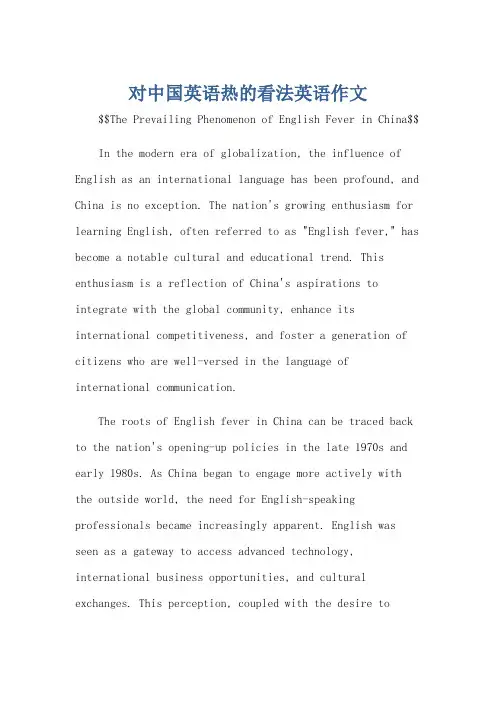 对中国英语热的看法英语作文

$$The Prevailing Phenomenon of English Fever in China$$

In the modern era of globalization, the influence of English as an international language has been profound, and China is no exception. The nation's growing enthusiasm for learning English, often referred to as "English fever," has become a notable cultural and educational trend. This enthusiasm is a reflection of China's aspirations to integrate with the global community, enhance its international competitiveness, and foster a generation of citizens who are well-versed in the language of international communication.

The roots of English fever in China can be traced back to the nation's opening-up policies in the late 1970s and early 1980s. As China began to engage more actively with the outside world, the need for English-speaking professionals became increasingly apparent. English was seen as a gateway to access advanced technology, international business opportunities, and cultural exchanges. This perception, coupled with the desire to